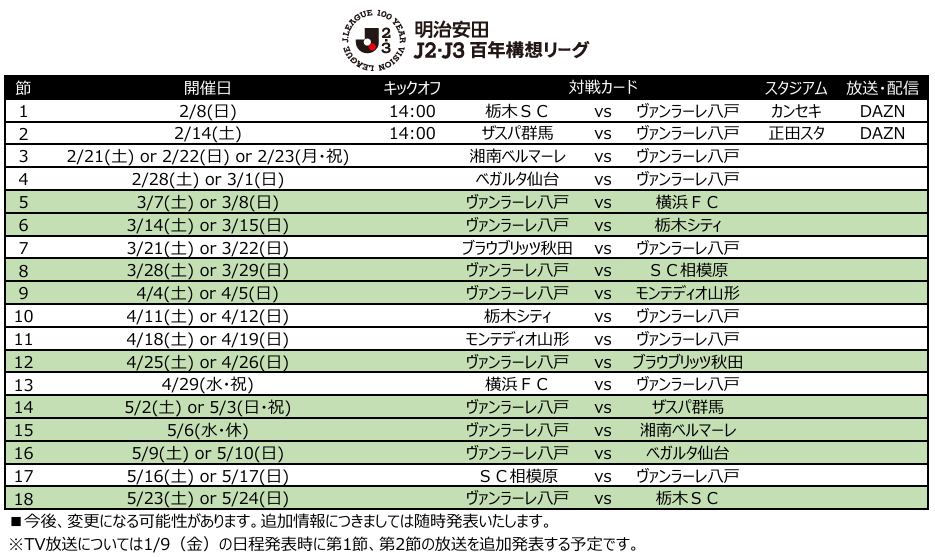 J.LEAGUE 100 YEAR VISION LEAGUE
J 2 3

明治安田
J2·J3 百年構想リーグ

| 節 | 開催日 | キックオフ | 対戦カード | | | スタジアム | 放送・配信 |
|---|---|---|---|---|---|---|---|
| 1 | 2/8(日) | 14:00 | 栃木ＳＣ | vs | ヴァンラーレ八戸 | カンセキ | DAZN |
| 2 | 2/14(土) | 14:00 | ザスパ群馬 | vs | ヴァンラーレ八戸 | 正田スタ | DAZN |
| 3 | 2/21(土) or 2/22(日) or 2/23(月・祝) | | 湘南ベルマーレ | vs | ヴァンラーレ八戸 | | |
| 4 | 2/28(土) or 3/1(日) | | ベガルタ仙台 | vs | ヴァンラーレ八戸 | | |
| 5 | 3/7(土) or 3/8(日) | | ヴァンラーレ八戸 | vs | 横浜ＦＣ | | |
| 6 | 3/14(土) or 3/15(日) | | ヴァンラーレ八戸 | vs | 栃木シティ | | |
| 7 | 3/21(土) or 3/22(日) | | ブラウブリッツ秋田 | vs | ヴァンラーレ八戸 | | |
| 8 | 3/28(土) or 3/29(日) | | ヴァンラーレ八戸 | vs | ＳＣ相模原 | | |
| 9 | 4/4(土) or 4/5(日) | | ヴァンラーレ八戸 | vs | モンテディオ山形 | | |
| 10 | 4/11(土) or 4/12(日) | | 栃木シティ | vs | ヴァンラーレ八戸 | | |
| 11 | 4/18(土) or 4/19(日) | | モンテディオ山形 | vs | ヴァンラーレ八戸 | | |
| 12 | 4/25(土) or 4/26(日) | | ヴァンラーレ八戸 | vs | ブラウブリッツ秋田 | | |
| 13 | 4/29(水・祝) | | 横浜ＦＣ | vs | ヴァンラーレ八戸 | | |
| 14 | 5/2(土) or 5/3(日・祝) | | ヴァンラーレ八戸 | vs | ザスパ群馬 | | |
| 15 | 5/6(水・休) | | ヴァンラーレ八戸 | vs | 湘南ベルマーレ | | |
| 16 | 5/9(土) or 5/10(日) | | ヴァンラーレ八戸 | vs | ベガルタ仙台 | | |
| 17 | 5/16(土) or 5/17(日) | | ＳＣ相模原 | vs | ヴァンラーレ八戸 | | |
| 18 | 5/23(土) or 5/24(日) | | ヴァンラーレ八戸 | vs | 栃木ＳＣ | | |

■今後、変更になる可能性があります。追加情報につきましては随時発表いたします。
※TV放送については1/9（金）の日程発表時に第1節、第2節の放送を追加発表する予定です。